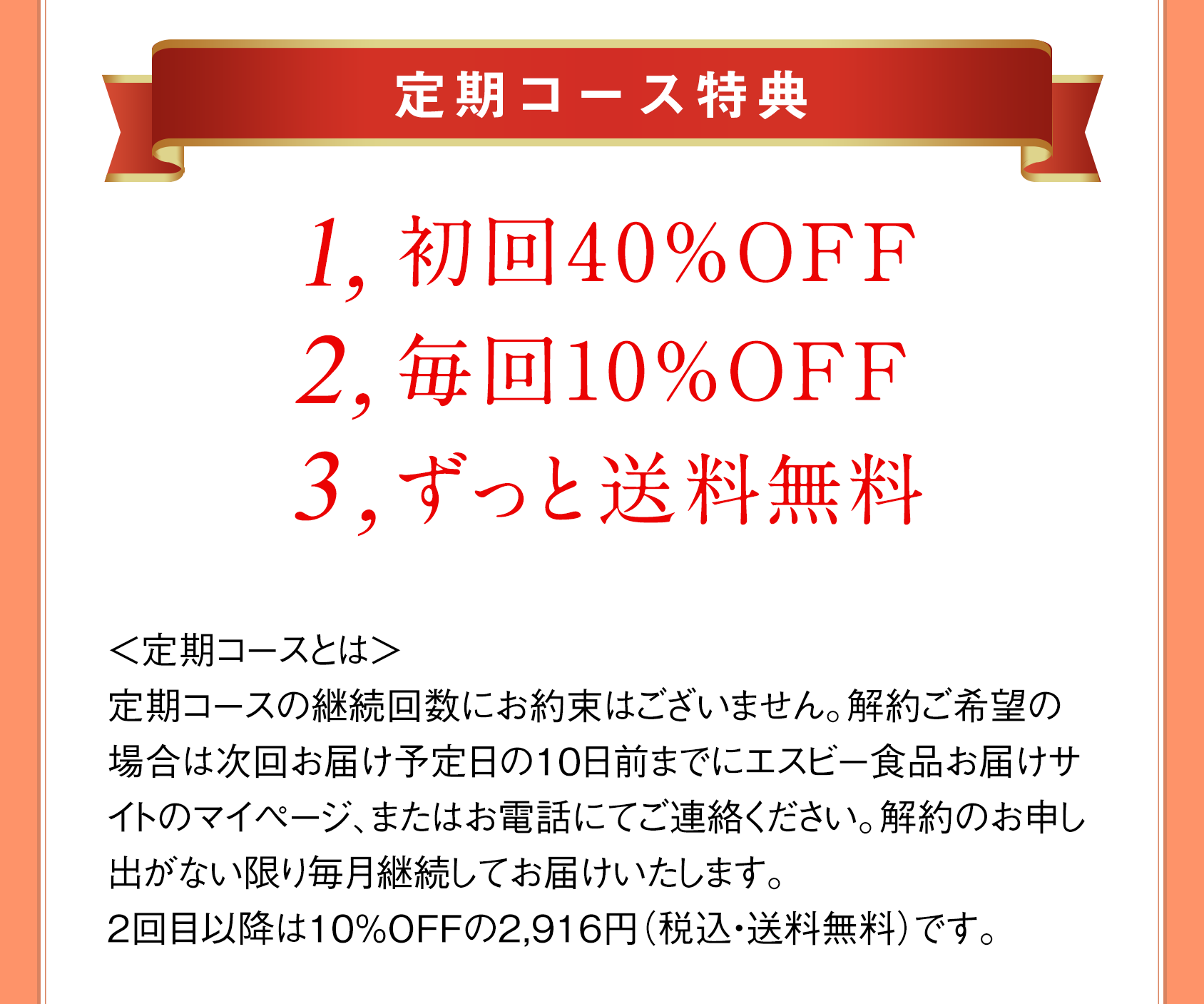 定期コース特典

1, 初回40%OFF
2, 毎回10%OFF
3, ずっと送料無料

＜定期コースとは＞
定期コースの継続回数にお約束はございません。解約ご希望の場合は次回お届け予定日の10日前までにエスビー食品お届けサイトのマイページ、またはお電話にてご連絡ください。解約のお申し出がない限り毎月継続してお届けいたします。
2回目以降は10%OFFの2,916円（税込・送料無料）です。